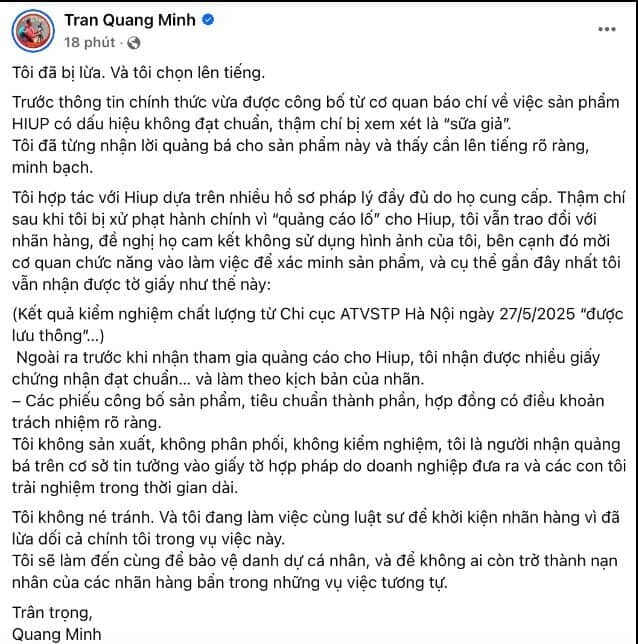 Tran Quang Minh
18 phút ·

Tôi đã bị lừa. Và tôi chọn lên tiếng.

Trước thông tin chính thức vừa được công bố từ cơ quan báo chí về việc sản phẩm HIUP có dấu hiệu không đạt chuẩn, thậm chí bị xem xét là "sữa giả".
Tôi đã từng nhận lời quảng bá cho sản phẩm này và thấy cần lên tiếng rõ ràng, minh bạch.

Tôi hợp tác với Hiup dựa trên nhiều hồ sơ pháp lý đầy đủ do họ cung cấp. Thậm chí sau khi tôi bị xử phạt hành chính vì "quảng cáo lố" cho Hiup, tôi vẫn trao đổi với nhãn hàng, đề nghị họ cam kết không sử dụng hình ảnh của tôi, bên cạnh đó mời cơ quan chức năng vào làm việc để xác minh sản phẩm, và cụ thể gần đây nhất tôi vẫn nhận được tờ giấy như thế này:

(Kết quả kiểm nghiệm chất lượng từ Chi cục ATVSTP Hà Nội ngày 27/5/2025 "được lưu thông"...)
Ngoài ra trước khi nhận tham gia quảng cáo cho Hiup, tôi nhận được nhiều giấy chứng nhận đạt chuẩn... và làm theo kịch bản của nhãn.
– Các phiếu công bố sản phẩm, tiêu chuẩn thành phần, hợp đồng có điều khoản trách nhiệm rõ ràng.
Tôi không sản xuất, không phân phối, không kiểm nghiệm, tôi là người nhận quảng bá trên cơ sở tin tưởng vào giấy tờ hợp pháp do doanh nghiệp đưa ra và các con tôi trải nghiệm trong thời gian dài.

Tôi không né tránh. Và tôi đang làm việc cùng luật sư để khởi kiện nhãn hàng vì đã lừa dối cả chính tôi trong vụ việc này.
Tôi sẽ làm đến cùng để bảo vệ danh dự cá nhân, và để không ai còn trở thành nạn nhân của các nhãn hàng bẩn trong những vụ việc tương tự.

Trân trọng,
Quang Minh